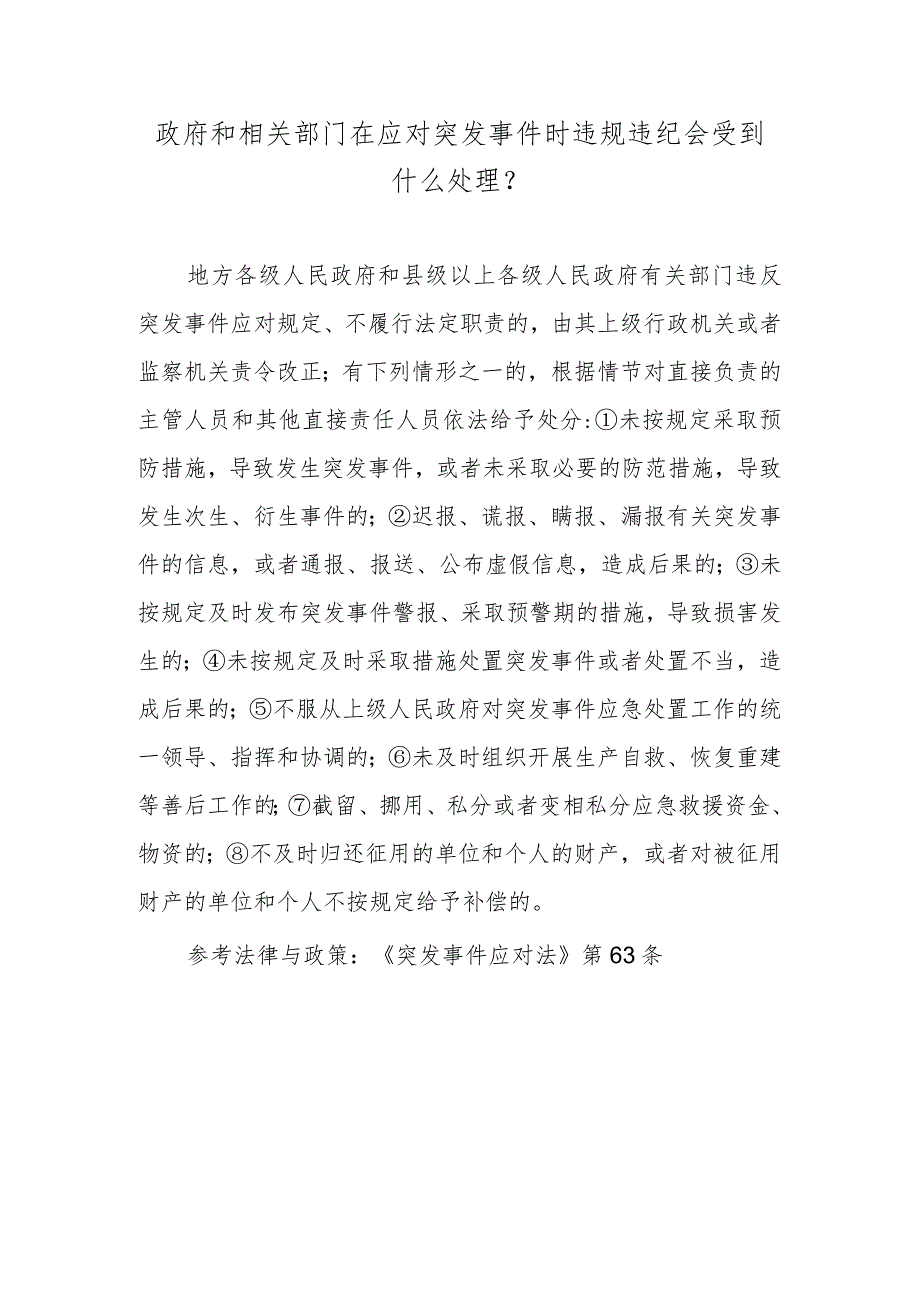 政府和相关部门在应对突发事件时违规违纪会受到什么处理？

地方各级人民政府和县级以上各级人民政府有关部门违反突发事件应对规定、不履行法定职责的，由其上级行政机关或者监察机关责令改正；有下列情形之一的，根据情节对直接负责的主管人员和其他直接责任人员依法给予处分:①未按规定采取预防措施，导致发生突发事件，或者未采取必要的防范措施，导致发生次生、衍生事件的；②迟报、谎报、瞒报、漏报有关突发事件的信息，或者通报、报送、公布虚假信息，造成后果的；③未按规定及时发布突发事件警报、采取预警期的措施，导致损害发生的；④未按规定及时采取措施处置突发事件或者处置不当，造成后果的；⑤不服从上级人民政府对突发事件应急处置工作的统一领导、指挥和协调的；⑥未及时组织开展生产自救、恢复重建等善后工作的;⑦截留、挪用、私分或者变相私分应急救援资金、物资的；⑧不及时归还征用的单位和个人的财产，或者对被征用财产的单位和个人不按规定给予补偿的。

参考法律与政策：《突发事件应对法》第63条